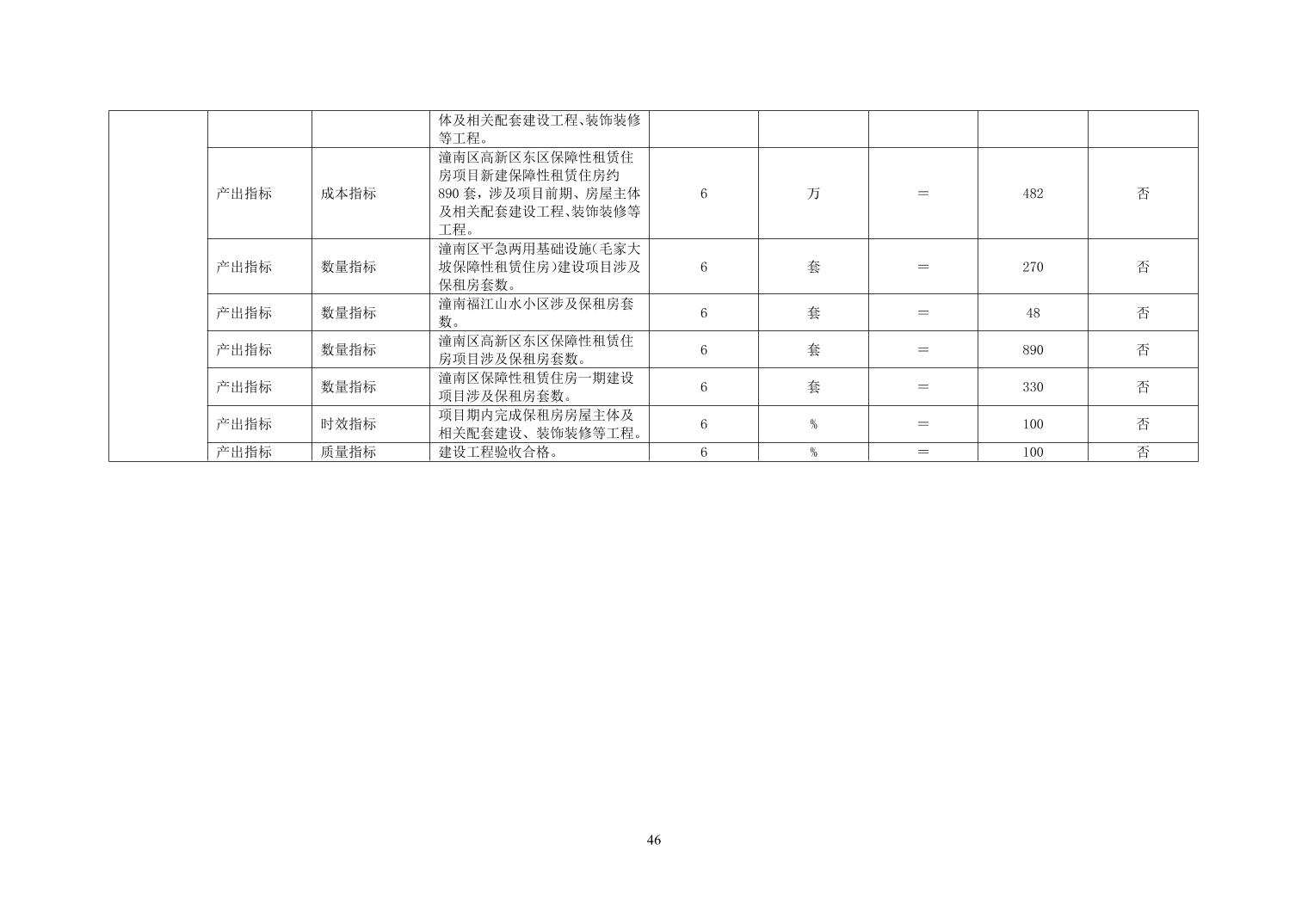 | | | | | | | | | |
|---|---|---|---|---|---|---|---|---|
| | | | 体及相关配套建设工程、装饰装修等工程。 | | | | | |
| | 产出指标 | 成本指标 | 潼南区高新区东区保障性租赁住房项目新建保障性租赁住房约890套，涉及项目前期、房屋主体及相关配套建设工程、装饰装修等工程。 | 6 | 万 | ＝ | 482 | 否 |
| | 产出指标 | 数量指标 | 潼南区平急两用基础设施(毛家大坡保障性租赁住房)建设项目涉及保租房套数。 | 6 | 套 | ＝ | 270 | 否 |
| | 产出指标 | 数量指标 | 潼南福江山水小区涉及保租房套数。 | 6 | 套 | ＝ | 48 | 否 |
| | 产出指标 | 数量指标 | 潼南区高新区东区保障性租赁住房项目涉及保租房套数。 | 6 | 套 | ＝ | 890 | 否 |
| | 产出指标 | 数量指标 | 潼南区保障性租赁住房一期建设项目涉及保租房套数。 | 6 | 套 | ＝ | 330 | 否 |
| | 产出指标 | 时效指标 | 项目期内完成保租房房屋主体及相关配套建设、装饰装修等工程。 | 6 | % | ＝ | 100 | 否 |
| | 产出指标 | 质量指标 | 建设工程验收合格。 | 6 | % | ＝ | 100 | 否 |

46